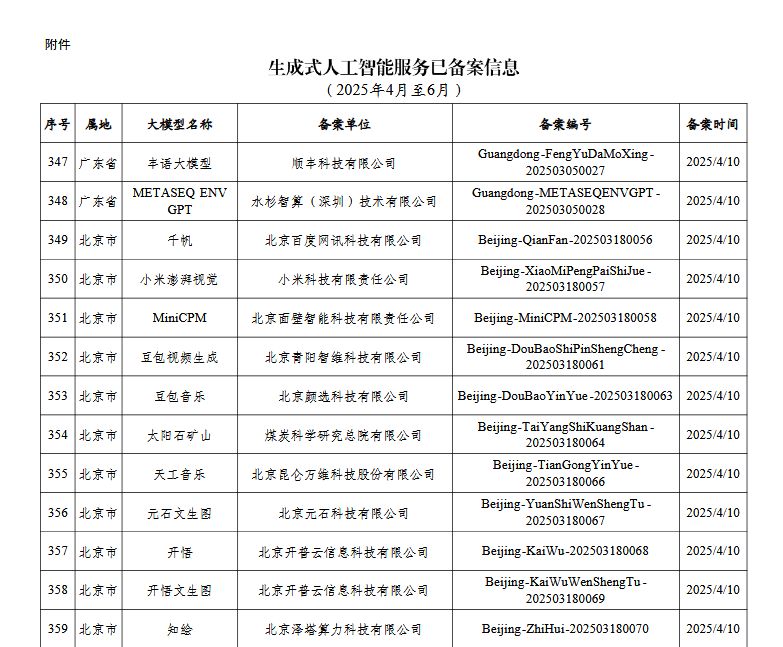 附件

生成式人工智能服务已备案信息
（2025年4月至6月）

| 序号 | 属地 | 大模型名称 | 备案单位 | 备案编号 | 备案时间 |
|---|---|---|---|---|---|
| 347 | 广东省 | 丰语大模型 | 顺丰科技有限公司 | Guangdong-FengYuDaMoXing-202503050027 | 2025/4/10 |
| 348 | 广东省 | METASEQ ENV GPT | 水杉智算（深圳）技术有限公司 | Guangdong-METASEQENVGPT-202503050028 | 2025/4/10 |
| 349 | 北京市 | 千帆 | 北京百度网讯科技有限公司 | Beijing-QianFan-202503180056 | 2025/4/10 |
| 350 | 北京市 | 小米澎湃视觉 | 小米科技有限责任公司 | Beijing-XiaoMiPengPaiShiJue-202503180057 | 2025/4/10 |
| 351 | 北京市 | MiniCPM | 北京面壁智能科技有限责任公司 | Beijing-MiniCPM-202503180058 | 2025/4/10 |
| 352 | 北京市 | 豆包视频生成 | 北京青阳智维科技有限公司 | Beijing-DouBaoShiPinShengCheng-202503180061 | 2025/4/10 |
| 353 | 北京市 | 豆包音乐 | 北京颜选科技有限公司 | Beijing-DouBaoYinYue-202503180063 | 2025/4/10 |
| 354 | 北京市 | 太阳石矿山 | 煤炭科学研究总院有限公司 | Beijing-TaiYangShiKuangShan-202503180064 | 2025/4/10 |
| 355 | 北京市 | 天工音乐 | 北京昆仑万维科技股份有限公司 | Beijing-TianGongYinYue-202503180066 | 2025/4/10 |
| 356 | 北京市 | 元石文生图 | 北京元石科技有限公司 | Beijing-YuanShiWenShengTu-202503180067 | 2025/4/10 |
| 357 | 北京市 | 开悟 | 北京开普云信息科技有限公司 | Beijing-KaiWu-202503180068 | 2025/4/10 |
| 358 | 北京市 | 开悟文生图 | 北京开普云信息科技有限公司 | Beijing-KaiWuWenShengTu-202503180069 | 2025/4/10 |
| 359 | 北京市 | 知绘 | 北京泽塔算力科技有限公司 | Beijing-ZhiHui-202503180070 | 2025/4/10 |